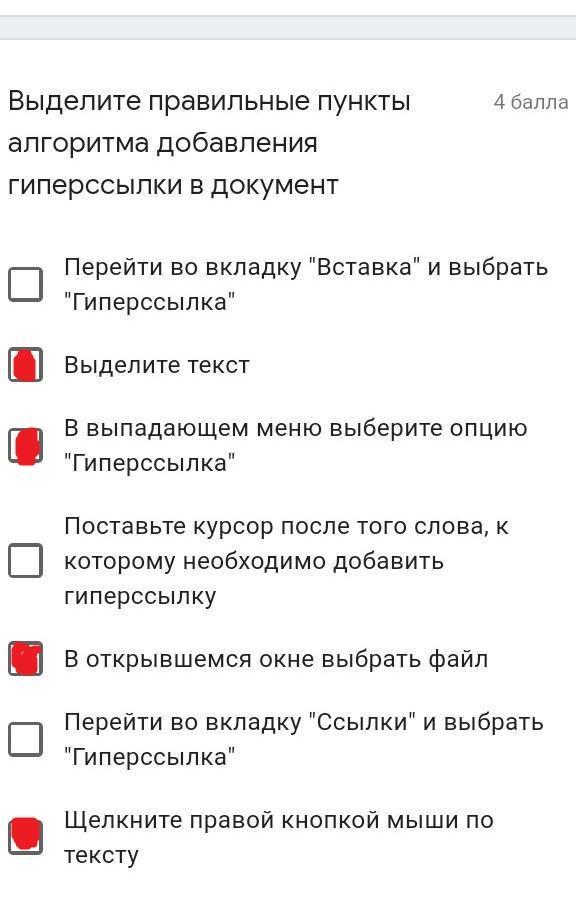 Выделите правильные пункты алгоритма добавления гиперссылки в документ

4 балла

Перейти во вкладку "Вставка" и выбрать "Гиперссылка"

Выделите текст

В выпадающем меню выберите опцию "Гиперссылка"

Поставьте курсор после того слова, к которому необходимо добавить гиперссылку

В открывшемся окне выбрать файл

Перейти во вкладку "Ссылки" и выбрать "Гиперссылка"

Щелкните правой кнопкой мыши по тексту